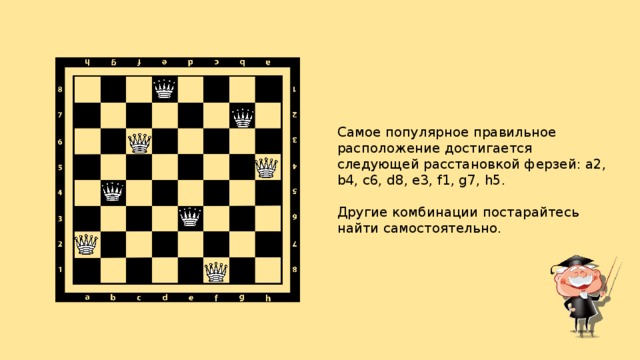 h g f e d c b a

8 7 6 5 4 3 2 1

1 2 3 4 5 6 7 8

a b c d e f g h

Самое популярное правильное расположение достигается следующей расстановкой ферзей: a2, b4, c6, d8, e3, f1, g7, h5.

Другие комбинации постарайтесь найти самостоятельно.